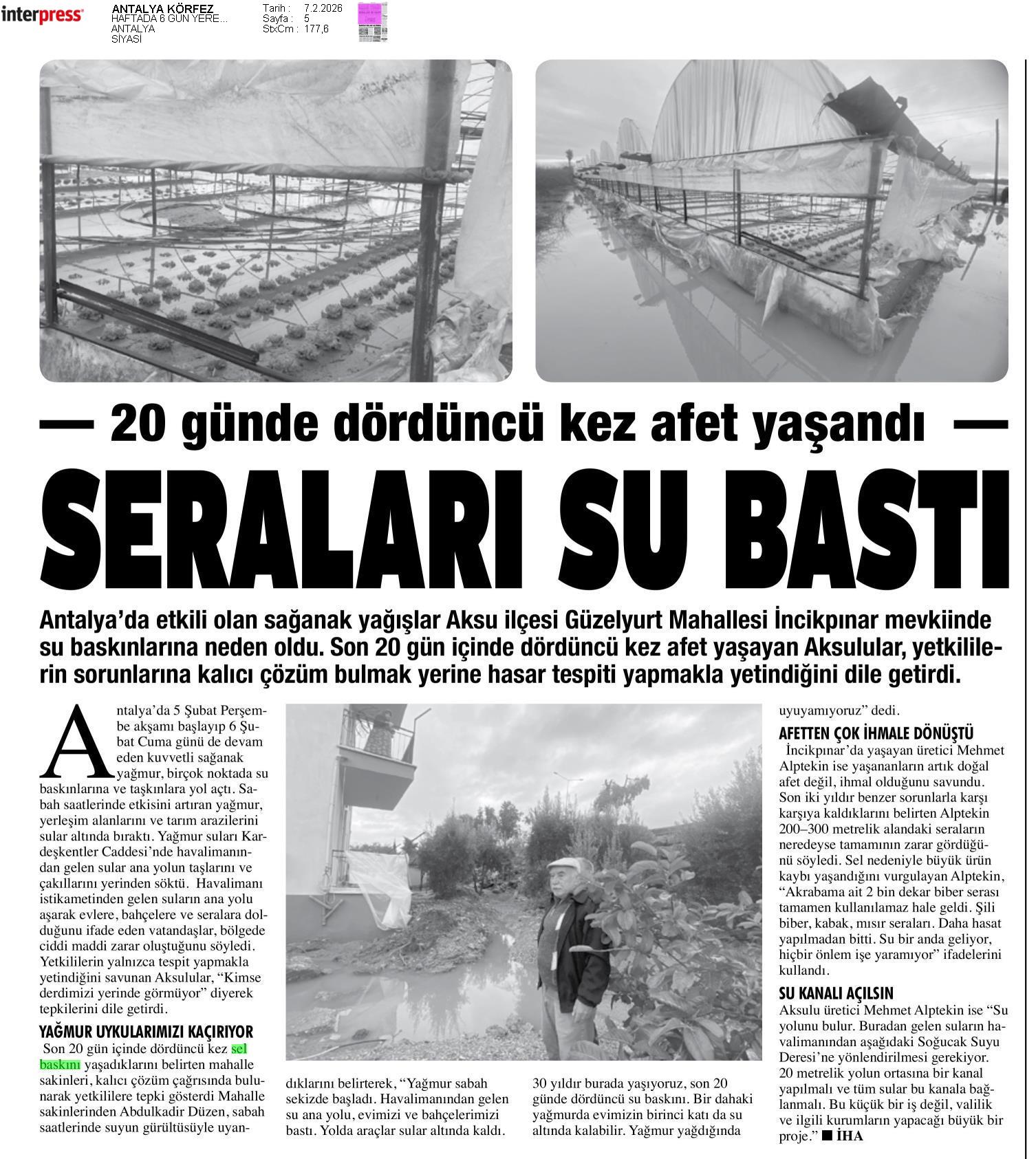 interpress

ANTALYA KÖRFEZ
HAFTADA 6 GÜN YERE...
ANTALYA
SİYASİ

Tarih : 7.2.2026
Sayfa : 5
StxCm : 177,6

— 20 günde dördüncü kez afet yaşandı —

SERALARI SU BASTI

Antalya'da etkili olan sağanak yağışlar Aksu ilçesi Güzelyurt Mahallesi İncikpınar mevkiinde su baskınlarına neden oldu. Son 20 gün içinde dördüncü kez afet yaşayan Aksulular, yetkililerin sorunlarına kalıcı çözüm bulmak yerine hasar tespiti yapmakla yetindiğini dile getirdi.

Antalya'da 5 Şubat Perşembe akşamı başlayıp 6 Şubat Cuma günü de devam eden kuvvetli sağanak yağmur, birçok noktada su baskınlarına ve taşkınlara yol açtı. Sabah saatlerinde etkisini artıran yağmur, yerleşim alanlarını ve tarım arazilerini sular altında bıraktı. Yağmur suları Kardeşkentler Caddesi'nde havalimanından gelen sular ana yolun taşlarını ve çakıllarını yerinden söktü. Havalimanı istikametinden gelen suların ana yolu aşarak evlere, bahçelere ve seralara dolduğunu ifade eden vatandaşlar, bölgede ciddi maddi zarar oluştuğunu söyledi. Yetkililerin yalnızca tespit yapmakla yetindiğini savunan Aksulular, "Kimse derdimizi yerinde görmüyor" diyerek tepkilerini dile getirdi.

YAĞMUR UYKULARIMIZI KAÇIRIYOR
Son 20 gün içinde dördüncü kez sel baskını yaşadıklarını belirten mahalle sakinleri, kalıcı çözüm çağrısında bulunarak yetkililere tepki gösterdi Mahalle sakinlerinden Abdulkadir Düzen, sabah saatlerinde suyun gürültüsüyle uyandıklarını belirterek, "Yağmur sabah sekizde başladı. Havalimanından gelen su ana yolu, evimizi ve bahçelerimizi bastı. Yolda araçlar sular altında kaldı. 30 yıldır burada yaşıyoruz, son 20 günde dördüncü su baskını. Bir dahaki yağmurda evimizin birinci katı da su altında kalabilir. Yağmur yağdığında uyuyamıyoruz" dedi.

AFETTEN ÇOK İHMALE DÖNÜŞTÜ
İncikpınar'da yaşayan üretici Mehmet Alptekin ise yaşananların artık doğal afet değil, ihmal olduğunu savundu. Son iki yıldır benzer sorunlarla karşı karşıya kaldıklarını belirten Alptekin 200–300 metrelik alandaki seraların neredeyse tamamının zarar gördüğünü söyledi. Sel nedeniyle büyük ürün kaybı yaşandığını vurgulayan Alptekin, "Akrabama ait 2 bin dekar biber serası tamamen kullanılamaz hale geldi. Şili biber, kabak, mısır seraları. Daha hasat yapılmadan bitti. Su bir anda geliyor, hiçbir önlem işe yaramıyor" ifadelerini kullandı.

SU KANALI AÇILSIN
Aksulu üretici Mehmet Alptekin ise "Su yolunu bulur. Buradan gelen suların havalimanından aşağıdaki Soğucak Suyu Deresi'ne yönlendirilmesi gerekiyor. 20 metrelik yolun ortasına bir kanal yapılmalı ve tüm sular bu kanala bağlanmalı. Bu küçük bir iş değil, valilik ve ilgili kurumların yapacağı büyük bir proje." ■ İHA